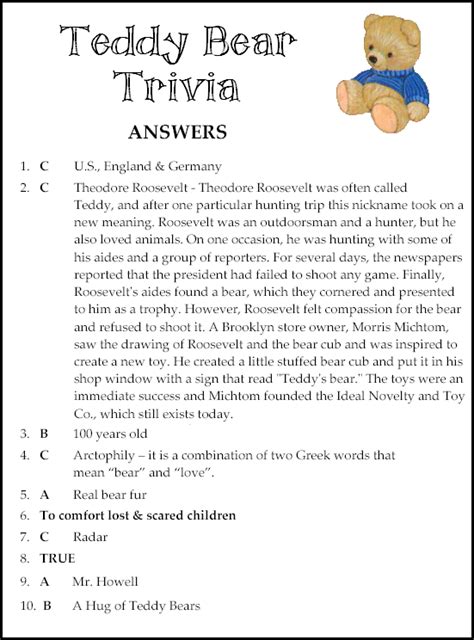 Teddy Bear Trivia

ANSWERS

1. C U.S., England & Germany

2. C Theodore Roosevelt - Theodore Roosevelt was often called Teddy, and after one particular hunting trip this nickname took on a new meaning. Roosevelt was an outdoorsman and a hunter, but he also loved animals. On one occasion, he was hunting with some of his aides and a group of reporters. For several days, the newspapers reported that the president had failed to shoot any game. Finally, Roosevelt's aides found a bear, which they cornered and presented to him as a trophy. However, Roosevelt felt compassion for the bear and refused to shoot it. A Brooklyn store owner, Morris Michtom, saw the drawing of Roosevelt and the bear cub and was inspired to create a new toy. He created a little stuffed bear cub and put it in his shop window with a sign that read "Teddy's bear." The toys were an immediate success and Michtom founded the Ideal Novelty and Toy Co., which still exists today.

3. B 100 years old

4. C Arctophily – it is a combination of two Greek words that mean "bear" and "love".

5. A Real bear fur

6. To comfort lost & scared children

7. C Radar

8. TRUE

9. A Mr. Howell

10. B A Hug of Teddy Bears